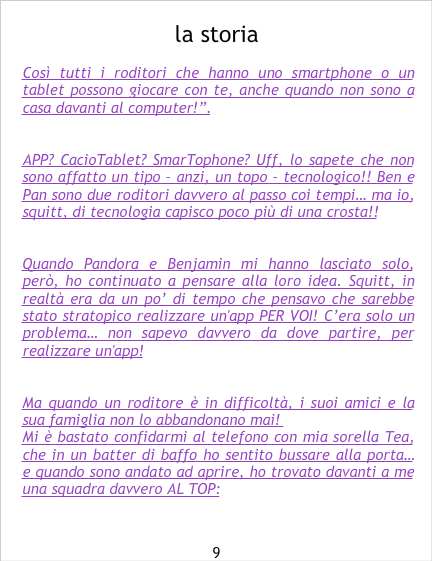 la storia

Così tutti i roditori che hanno uno smartphone o un tablet possono giocare con te, anche quando non sono a casa davanti al computer!”.

APP? CacioTablet? SmarTophone? Uff, lo sapete che non sono affatto un tipo - anzi, un topo - tecnologico!! Ben e Pan sono due roditori davvero al passo coi tempi… ma io, squitt, di tecnologia capisco poco più di una crosta!!

Quando Pandora e Benjamin mi hanno lasciato solo, però, ho continuato a pensare alla loro idea. Squitt, in realtà era da un po’ di tempo che pensavo che sarebbe stato stratopico realizzare un'app PER VOI! C’era solo un problema… non sapevo davvero da dove partire, per realizzare un'app!

Ma quando un roditore è in difficoltà, i suoi amici e la sua famiglia non lo abbandonano mai!
Mi è bastato confidarmi al telefono con mia sorella Tea, che in un batter di baffo ho sentito bussare alla porta… e quando sono andato ad aprire, ho trovato davanti a me una squadra davvero AL TOP:

9